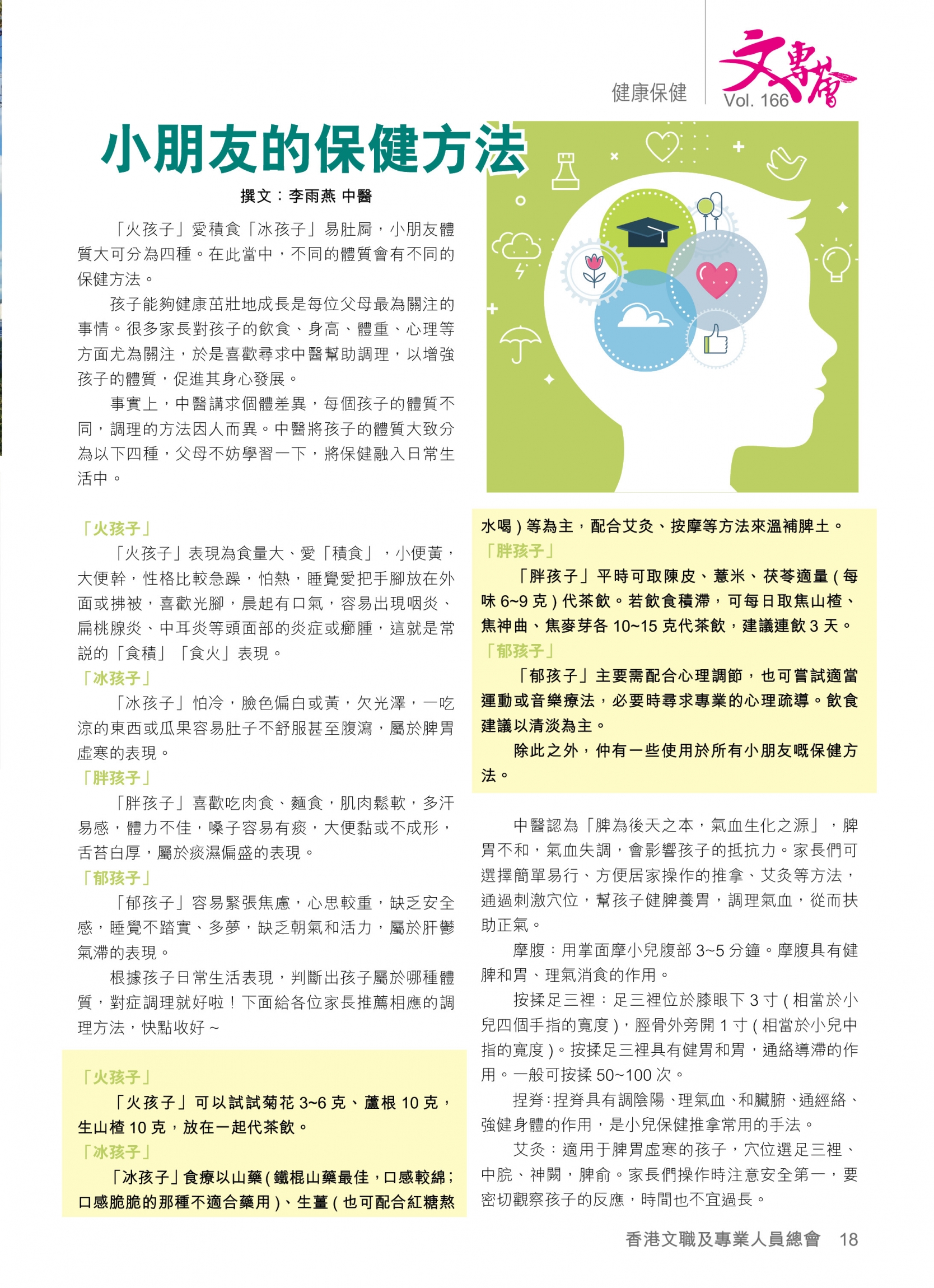 健康保健

文專會
Vol. 166

小朋友的保健方法

撰文：李雨燕 中醫

「火孩子」愛積食「冰孩子」易肚屙，小朋友體質大可分為四種。在此當中，不同的體質會有不同的保健方法。

孩子能夠健康茁壯地成長是每位父母最為關注的事情。很多家長對孩子的飲食、身高、體重、心理等方面尤為關注，於是喜歡尋求中醫幫助調理，以增強孩子的體質，促進其身心發展。

事實上，中醫講求個體差異，每個孩子的體質不同，調理的方法因人而異。中醫將孩子的體質大致分為以下四種，父母不妨學習一下，將保健融入日常生活中。

「火孩子」

「火孩子」表現為食量大、愛「積食」，小便黃，大便幹，性格比較急躁，怕熱，睡覺愛把手腳放在外面或拂被，喜歡光腳，晨起有口氣，容易出現咽炎、扁桃腺炎、中耳炎等頭面部的炎症或癤腫，這就是常說的「食積」「食火」表現。

「冰孩子」

「冰孩子」怕冷，臉色偏白或黃，欠光澤，一吃涼的東西或瓜果容易肚子不舒服甚至腹瀉，屬於脾胃虛寒的表現。

「胖孩子」

「胖孩子」喜歡吃肉食、麵食，肌肉鬆軟，多汗易感，體力不佳，嗓子容易有痰，大便黏或不成形，舌苔白厚，屬於痰濕偏盛的表現。

「郁孩子」

「郁孩子」容易緊張焦慮，心思較重，缺乏安全感，睡覺不踏實、多夢，缺乏朝氣和活力，屬於肝鬱氣滯的表現。

根據孩子日常生活表現，判斷出孩子屬於哪種體質，對症調理就好啦！下面給各位家長推薦相應的調理方法，快點收好～

「火孩子」

「火孩子」可以試試菊花 3~6 克、蘆根 10 克，生山楂 10 克，放在一起代茶飲。

「冰孩子」

「冰孩子」食療以山藥(鐵棍山藥最佳，口感較綿；口感脆脆的那種不適合藥用)、生薑(也可配合紅糖熬水喝)等為主，配合艾灸、按摩等方法來溫補脾土。

「胖孩子」

「胖孩子」平時可取陳皮、薏米、茯苓適量(每味 6~9 克)代茶飲。若飲食積滯，可每日取焦山楂、焦神曲、焦麥芽各 10~15 克代茶飲，建議連飲 3 天。

「郁孩子」

「郁孩子」主要需配合心理調節，也可嘗試適當運動或音樂療法，必要時尋求專業的心理疏導。飲食建議以清淡為主。

除此之外，仲有一些使用於所有小朋友嘅保健方法。

中醫認為「脾為後天之本，氣血生化之源」，脾胃不和，氣血失調，會影響孩子的抵抗力。家長們可選擇簡單易行、方便居家操作的推拿、艾灸等方法，通過刺激穴位，幫孩子健脾養胃，調理氣血，從而扶助正氣。

摩腹：用掌面摩小兒腹部 3~5 分鐘。摩腹具有健脾和胃、理氣消食的作用。

按揉足三裡：足三裡位於膝眼下 3 寸(相當於小兒四個手指的寬度)，脛骨外旁開 1 寸(相當於小兒中指的寬度)。按揉足三裡具有健胃和胃，通絡導滯的作用。一般可按揉 50~100 次。

捏脊：捏脊具有調陰陽、理氣血、和臟腑、通經絡、強健身體的作用，是小兒保健推拿常用的手法。

艾灸：適用于脾胃虛寒的孩子，穴位選足三裡、中脘、神闕，脾俞。家長們操作時注意安全第一，要密切觀察孩子的反應，時間也不宜過長。

香港文職及專業人員總會 18